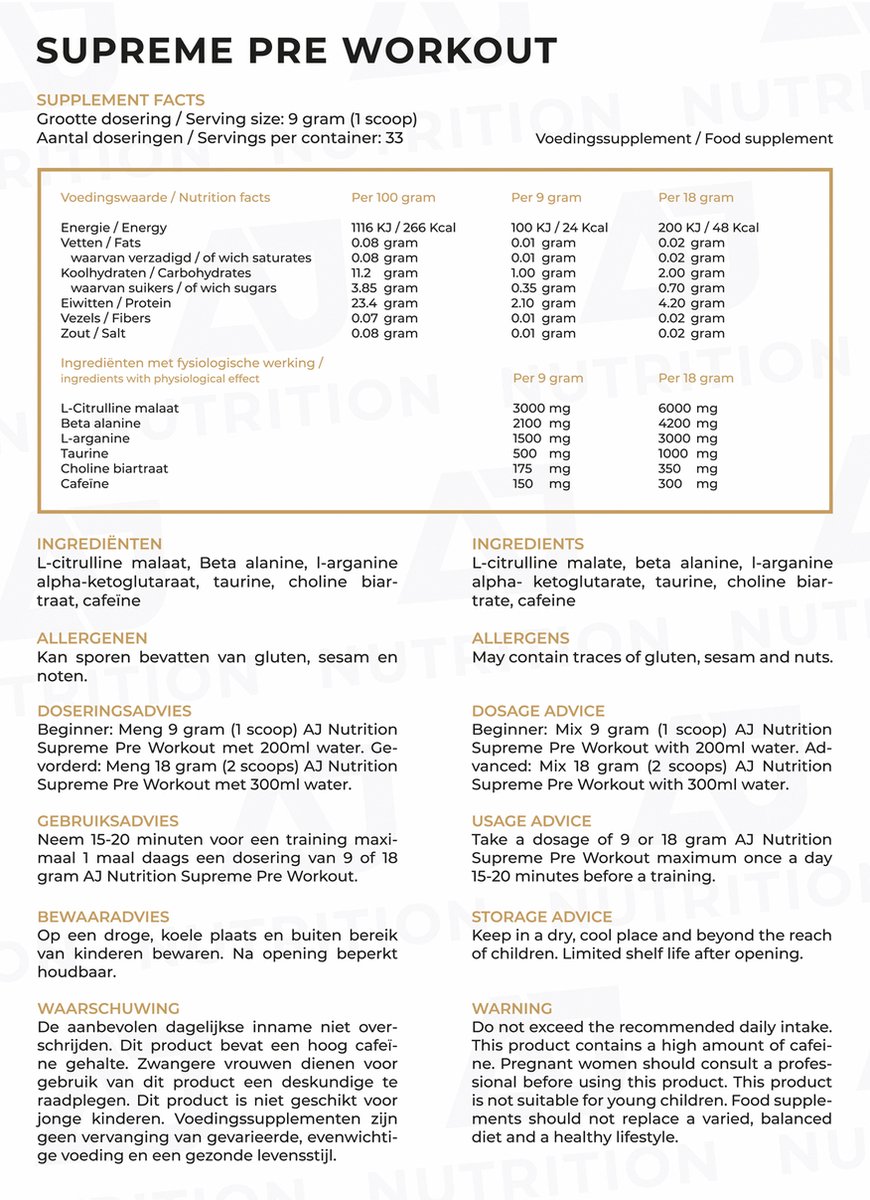 SUPREME PRE WORKOUT

SUPPLEMENT FACTS
Grootte dosering / Serving size: 9 gram (1 scoop)
Aantal doseringen / Servings per container: 33

Voedingssupplement / Food supplement

| Voedingswaarde / Nutrition facts | Per 100 gram | Per 9 gram | Per 18 gram |
|---|---|---|---|
| Energie / Energy | 1116 KJ / 266 Kcal | 100 KJ / 24 Kcal | 200 KJ / 48 Kcal |
| Vetten / Fats | 0.08 gram | 0.01 gram | 0.02 gram |
| waarvan verzadigd / of wich saturates | 0.08 gram | 0.01 gram | 0.02 gram |
| Koolhydraten / Carbohydrates | 11.2 gram | 1.00 gram | 2.00 gram |
| waarvan suikers / of wich sugars | 3.85 gram | 0.35 gram | 0.70 gram |
| Eiwitten / Protein | 23.4 gram | 2.10 gram | 4.20 gram |
| Vezels / Fibers | 0.07 gram | 0.01 gram | 0.02 gram |
| Zout / Salt | 0.08 gram | 0.01 gram | 0.02 gram |

| Ingrediënten met fysiologische werking / ingredients with physiological effect | Per 9 gram | Per 18 gram |
|---|---|---|
| L-Citrulline malaat | 3000 mg | 6000 mg |
| Beta alanine | 2100 mg | 4200 mg |
| L-arganine | 1500 mg | 3000 mg |
| Taurine | 500 mg | 1000 mg |
| Choline biartraat | 175 mg | 350 mg |
| Cafeïne | 150 mg | 300 mg |

INGREDIËNTEN
L-citrulline malaat, Beta alanine, l-arganine alpha-ketoglutaraat, taurine, choline biartraat, cafeïne

ALLERGENEN
Kan sporen bevatten van gluten, sesam en noten.

DOSERINGSADVIES
Beginner: Meng 9 gram (1 scoop) AJ Nutrition Supreme Pre Workout met 200ml water. Gevorderd: Meng 18 gram (2 scoops) AJ Nutrition Supreme Pre Workout met 300ml water.

GEBRUIKSADVIES
Neem 15-20 minuten voor een training maximaal 1 maal daags een dosering van 9 of 18 gram AJ Nutrition Supreme Pre Workout.

BEWAARADVIES
Op een droge, koele plaats en buiten bereik van kinderen bewaren. Na opening beperkt houdbaar.

WAARSCHUWING
De aanbevolen dagelijkse inname niet overschrijden. Dit product bevat een hoog cafeïne gehalte. Zwangere vrouwen dienen voor gebruik van dit product een deskundige te raadplegen. Dit product is niet geschikt voor jonge kinderen. Voedingssupplementen zijn geen vervanging van gevarieerde, evenwichtige voeding en een gezonde levensstijl.

INGREDIENTS
L-citrulline malate, beta alanine, l-arganine alpha- ketoglutarate, taurine, choline biartrate, cafeine

ALLERGENS
May contain traces of gluten, sesam and nuts.

DOSAGE ADVICE
Beginner: Mix 9 gram (1 scoop) AJ Nutrition Supreme Pre Workout with 200ml water. Advanced: Mix 18 gram (2 scoops) AJ Nutrition Supreme Pre Workout with 300ml water.

USAGE ADVICE
Take a dosage of 9 or 18 gram AJ Nutrition Supreme Pre Workout maximum once a day 15-20 minutes before a training.

STORAGE ADVICE
Keep in a dry, cool place and beyond the reach of children. Limited shelf life after opening.

WARNING
Do not exceed the recommended daily intake. This product contains a high amount of cafeine. Pregnant women should consult a professional before using this product. This product is not suitable for young children. Food supplements should not replace a varied, balanced diet and a healthy lifestyle.